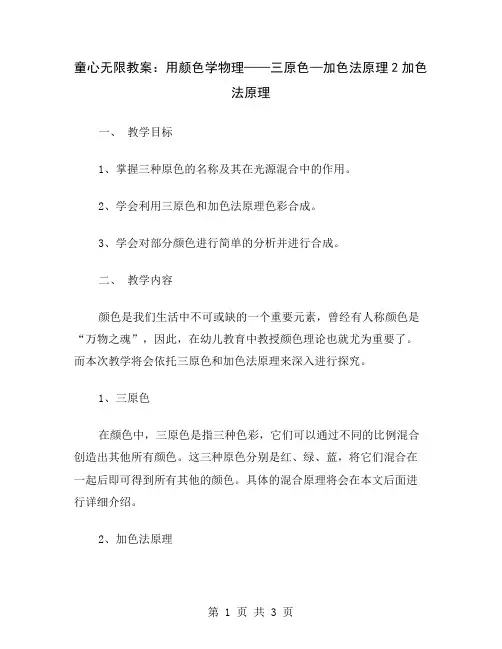 童心无限教案：用颜色学物理——三原色—加色法原理2加色法原理

一、 教学目标

1、掌握三种原色的名称及其在光源混合中的作用。

2、学会利用三原色和加色法原理色彩合成。

3、学会对部分颜色进行简单的分析并进行合成。

二、 教学内容

颜色是我们生活中不可或缺的一个重要元素，曾经有人称颜色是“万物之魂”，因此，在幼儿教育中教授颜色理论也就尤为重要了。而本次教学将会依托三原色和加色法原理来深入进行探究。

1、三原色

在颜色中，三原色是指三种色彩，它们可以通过不同的比例混合创造出其他所有颜色。这三种原色分别是红、绿、蓝，将它们混合在一起后即可得到所有其他的颜色。具体的混合原理将会在本文后面进行详细介绍。

2、加色法原理

第 1 页 共 3 页